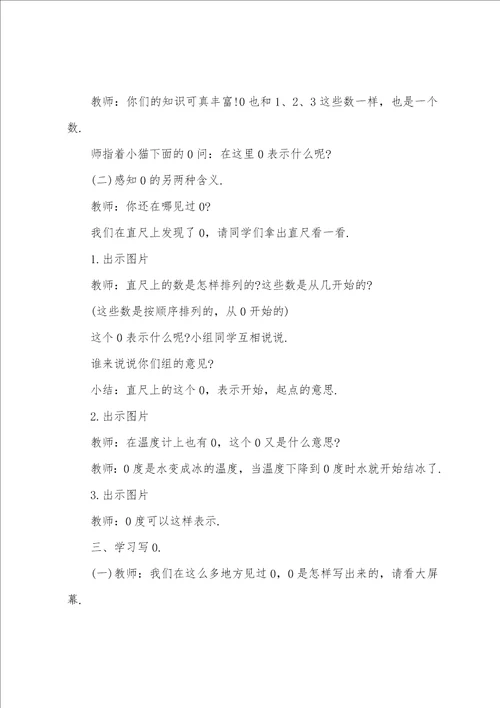 教师：你们的知识可真丰富!0也和1、2、3这些数一样，也是一个数.

师指着小猫下面的0问：在这里0表示什么呢?

(二)感知0的另两种含义.

教师：你还在哪见过0?

我们在直尺上发现了0，请同学们拿出直尺看一看.

1.出示图片

教师：直尺上的数是怎样排列的?这些数是从几开始的?

(这些数是按顺序排列的，从0开始的)

这个0表示什么呢?小组同学互相说说.

谁来说说你们组的意见?

小结：直尺上的这个0，表示开始，起点的意思.

2.出示图片

教师：在温度计上也有0，这个0又是什么意思?

教师：0度是水变成冰的温度，当温度下降到0度时水就开始结冰了.

3.出示图片

教师：0度可以这样表示.

三、学习写0.

(一)教师：我们在这么多地方见过0，0是怎样写出来的，请看大屏幕.